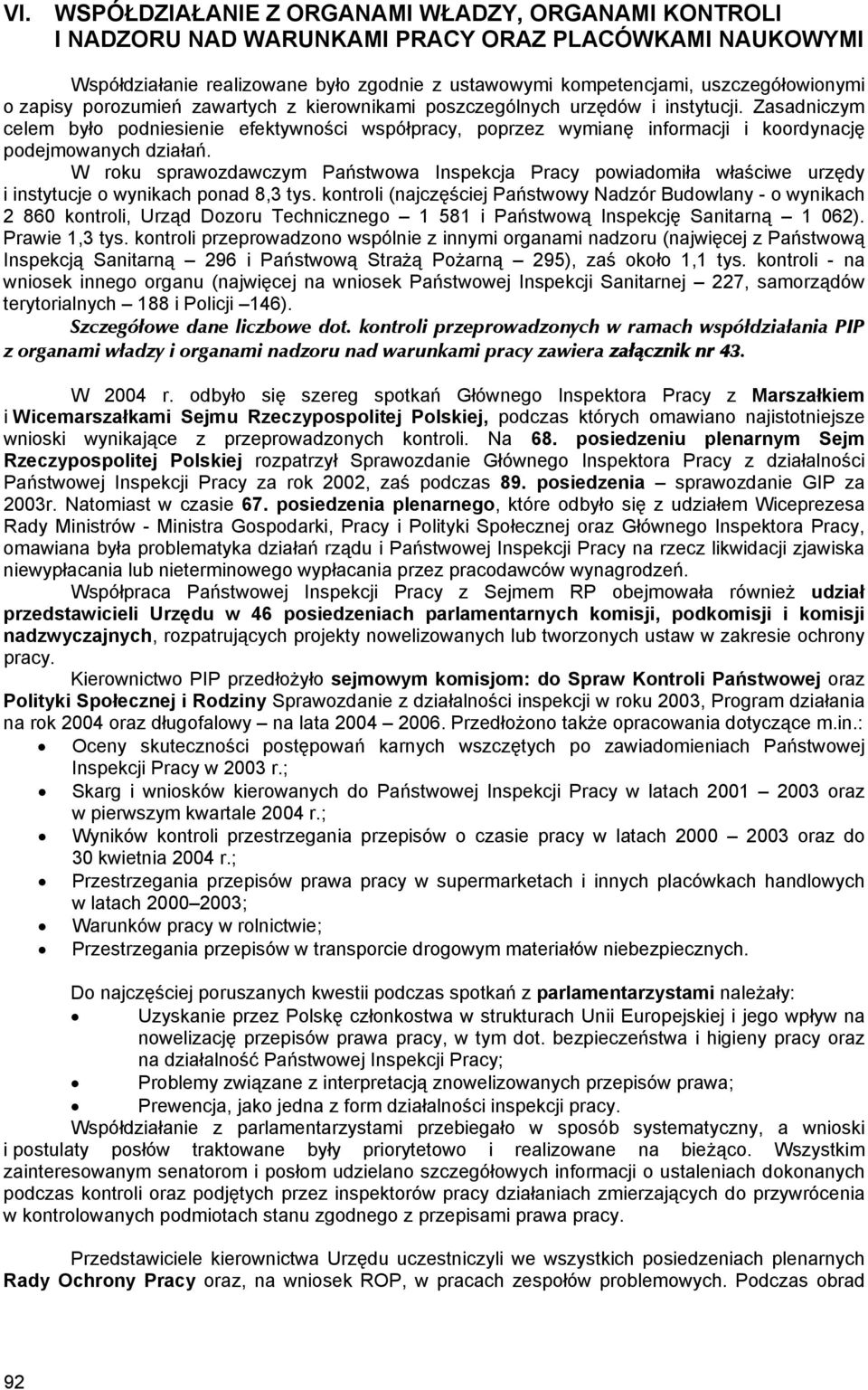 VI. WSPÓŁDZIAŁANIE Z ORGANAMI WŁADZY, ORGANAMI KONTROLI I NADZORU NAD WARUNKAMI PRACY ORAZ PLACÓWKAMI NAUKOWYMI

Współdziałanie realizowane było zgodnie z ustawowymi kompetencjami, uszczegółowionymi o zapisy porozumień zawartych z kierownikami poszczególnych urzędów i instytucji. Zasadniczym celem było podniesienie efektywności współpracy, poprzez wymianę informacji i koordynację podejmowanych działań.

W roku sprawozdawczym Państwowa Inspekcja Pracy powiadomiła właściwe urzędy i instytucje o wynikach ponad 8,3 tys. kontroli (najczęściej Państwowy Nadzór Budowlany - o wynikach 2 860 kontroli, Urząd Dozoru Technicznego – 1 581 i Państwową Inspekcję Sanitarną – 1 062). Prawie 1,3 tys. kontroli przeprowadzono wspólnie z innymi organami nadzoru (najwięcej z Państwową Inspekcją Sanitarną – 296 i Państwową Strażą Pożarną – 295), zaś około 1,1 tys. kontroli - na wniosek innego organu (najwięcej na wniosek Państwowej Inspekcji Sanitarnej – 227, samorządów terytorialnych – 188 i Policji –146).

Szczegółowe dane liczbowe dot. kontroli przeprowadzonych w ramach współdziałania PIP z organami władzy i organami nadzoru nad warunkami pracy zawiera załącznik nr 43.

W 2004 r. odbyło się szereg spotkań Głównego Inspektora Pracy z Marszałkiem i Wicemarszałkami Sejmu Rzeczypospolitej Polskiej, podczas których omawiano najistotniejsze wnioski wynikające z przeprowadzonych kontroli. Na 68. posiedzeniu plenarnym Sejm Rzeczypospolitej Polskiej rozpatrzył Sprawozdanie Głównego Inspektora Pracy z działalności Państwowej Inspekcji Pracy za rok 2002, zaś podczas 89. posiedzenia – sprawozdanie GIP za 2003r. Natomiast w czasie 67. posiedzenia plenarnego, które odbyło się z udziałem Wiceprezesa Rady Ministrów - Ministra Gospodarki, Pracy i Polityki Społecznej oraz Głównego Inspektora Pracy, omawiana była problematyka działań rządu i Państwowej Inspekcji Pracy na rzecz likwidacji zjawiska niewypłacania lub nieterminowego wypłacania przez pracodawców wynagrodzeń.

Współpraca Państwowej Inspekcji Pracy z Sejmem RP obejmowała również udział przedstawicieli Urzędu w 46 posiedzeniach parlamentarnych komisji, podkomisji i komisji nadzwyczajnych, rozpatrujących projekty nowelizowanych lub tworzonych ustaw w zakresie ochrony pracy.

Kierownictwo PIP przedłożyło sejmowym komisjom: do Spraw Kontroli Państwowej oraz Polityki Społecznej i Rodziny Sprawozdanie z działalności inspekcji w roku 2003, Program działania na rok 2004 oraz długofalowy – na lata 2004 – 2006. Przedłożono także opracowania dotyczące m.in.:
• Oceny skuteczności postępowań karnych wszczętych po zawiadomieniach Państwowej Inspekcji Pracy w 2003 r.;
• Skarg i wniosków kierowanych do Państwowej Inspekcji Pracy w latach 2001 – 2003 oraz w pierwszym kwartale 2004 r.;
• Wyników kontroli przestrzegania przepisów o czasie pracy w latach 2000 – 2003 oraz do 30 kwietnia 2004 r.;
• Przestrzegania przepisów prawa pracy w supermarketach i innych placówkach handlowych w latach 2000–2003;
• Warunków pracy w rolnictwie;
• Przestrzegania przepisów w transporcie drogowym materiałów niebezpiecznych.

Do najczęściej poruszanych kwestii podczas spotkań z parlamentarzystami należały:
• Uzyskanie przez Polskę członkostwa w strukturach Unii Europejskiej i jego wpływ na nowelizację przepisów prawa pracy, w tym dot. bezpieczeństwa i higieny pracy oraz na działalność Państwowej Inspekcji Pracy;
• Problemy związane z interpretacją znowelizowanych przepisów prawa;
• Prewencja, jako jedna z form działalności inspekcji pracy.

Współdziałanie z parlamentarzystami przebiegało w sposób systematyczny, a wnioski i postulaty posłów traktowane były priorytetowo i realizowane na bieżąco. Wszystkim zainteresowanym senatorom i posłom udzielano szczegółowych informacji o ustaleniach dokonanych podczas kontroli oraz podjętych przez inspektorów pracy działaniach zmierzających do przywrócenia w kontrolowanych podmiotach stanu zgodnego z przepisami prawa pracy.

Przedstawiciele kierownictwa Urzędu uczestniczyli we wszystkich posiedzeniach plenarnych Rady Ochrony Pracy oraz, na wniosek ROP, w pracach zespołów problemowych. Podczas obrad

92